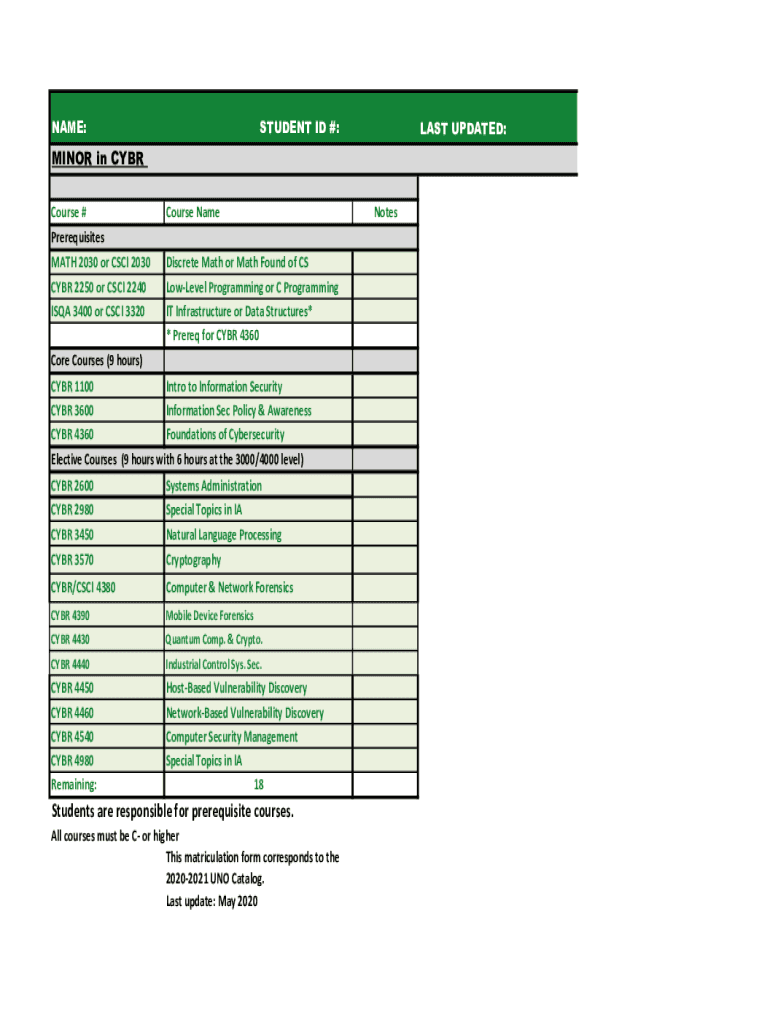 NAME: STUDENT ID #: LAST UPDATED:

MINOR in CYBR

| Course # | Course Name | Notes |
|---|---|---|
| Prerequisites | | |
| MATH 2030 or CSCI 2030 | Discrete Math or Math Found of CS | |
| CYBR 2250 or CSCI 2240 | Low-Level Programming or C Programming | |
| ISQA 3400 or CSCI 3320 | IT Infrastructure or Data Structures* | |
| | * Prereq for CYBR 4360 | |
| Core Courses (9 hours) | | |
| CYBR 1100 | Intro to Information Security | |
| CYBR 3600 | Information Sec Policy & Awareness | |
| CYBR 4360 | Foundations of Cybersecurity | |
| Elective Courses (9 hours with 6 hours at the 3000/4000 level) | | |
| CYBR 2600 | Systems Administration | |
| CYBR 2980 | Special Topics in IA | |
| CYBR 3450 | Natural Language Processing | |
| CYBR 3570 | Cryptography | |
| CYBR/CSCI 4380 | Computer & Network Forensics | |
| CYBR 4390 | Mobile Device Forensics | |
| CYBR 4430 | Quantum Comp. & Crypto. | |
| CYBR 4440 | Industrial Control Sys. Sec. | |
| CYBR 4450 | Host-Based Vulnerability Discovery | |
| CYBR 4460 | Network-Based Vulnerability Discovery | |
| CYBR 4540 | Computer Security Management | |
| CYBR 4980 | Special Topics in IA | |
| Remaining: | 18 | |

Students are responsible for prerequisite courses.

All courses must be C- or higher

This matriculation form corresponds to the 2020-2021 UNO Catalog.

Last update: May 2020